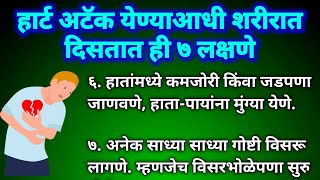 हार्ट अटॅक येण्याआधी शरीरात दिसतात ही ७ लक्षणे

६. हातांमध्ये कमजोरी किंवा जडपणा जाणवणे, हाता-पायांना मुंग्या येणे.

७. अनेक साध्या साध्या गोष्टी विसरू लागणे. म्हणजेच विसरभोळेपणा सुरु